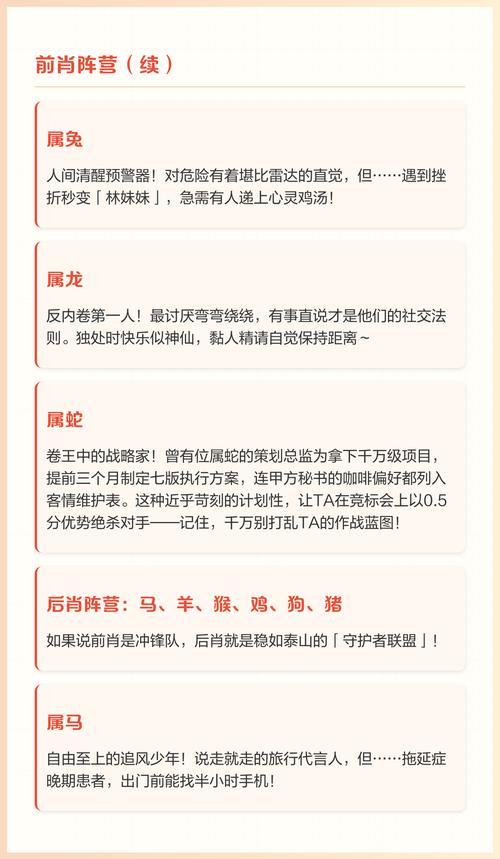 前肖阵营（续）

属兔

人间清醒预警器！对危险有着堪比雷达的直觉，但……遇到挫折秒变「林妹妹」，急需有人递上心灵鸡汤！

属龙

反内卷第一人！最讨厌弯弯绕绕，有事直说才是他们的社交法则。独处时快乐似神仙，黏人精请自觉保持距离~

属蛇

卷王中的战略家！曾有位属蛇的策划总监为拿下千万级项目，提前三个月制定七版执行方案，连甲方秘书的咖啡偏好都列入客情维护表。这种近乎苛刻的计划性，让TA在竞标会上以0.5分优势绝杀对手——记住，千万别打乱TA的作战蓝图！

后肖阵营：马、羊、猴、鸡、狗、猪

如果说前肖是冲锋队，后肖就是稳如泰山的「守护者联盟」！

属马

自由至上的追风少年！说走就走的旅行代言人，但……拖延症晚期患者，出门前能找半小时手机！